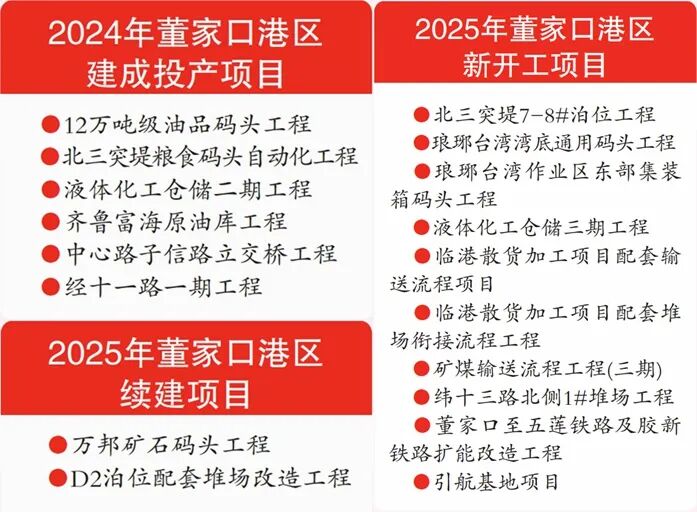 2024年董家口港区
建成投产项目

• 12万吨级油品码头工程
• 北三突堤粮食码头自动化工程
• 液体化工仓储二期工程
• 齐鲁富海原油库工程
• 中心路子信路立交桥工程
• 经十一路一期工程

2025年董家口港区
续建项目

• 万邦矿石码头工程
• D2泊位配套堆场改造工程

2025年董家口港区
新开工项目

• 北三突堤7-8#泊位工程
• 琅琊台湾湾底通用码头工程
• 琅琊台湾作业区东部集装箱码头工程
• 液体化工仓储三期工程
• 临港散货加工项目配套输送流程项目
• 临港散货加工项目配套堆场衔接流程工程
• 矿煤输送流程工程(三期)
• 纬十三路北侧1#堆场工程
• 董家口至五莲铁路及胶新铁路扩能改造工程
• 引航基地项目